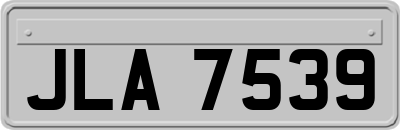 JLA 7539